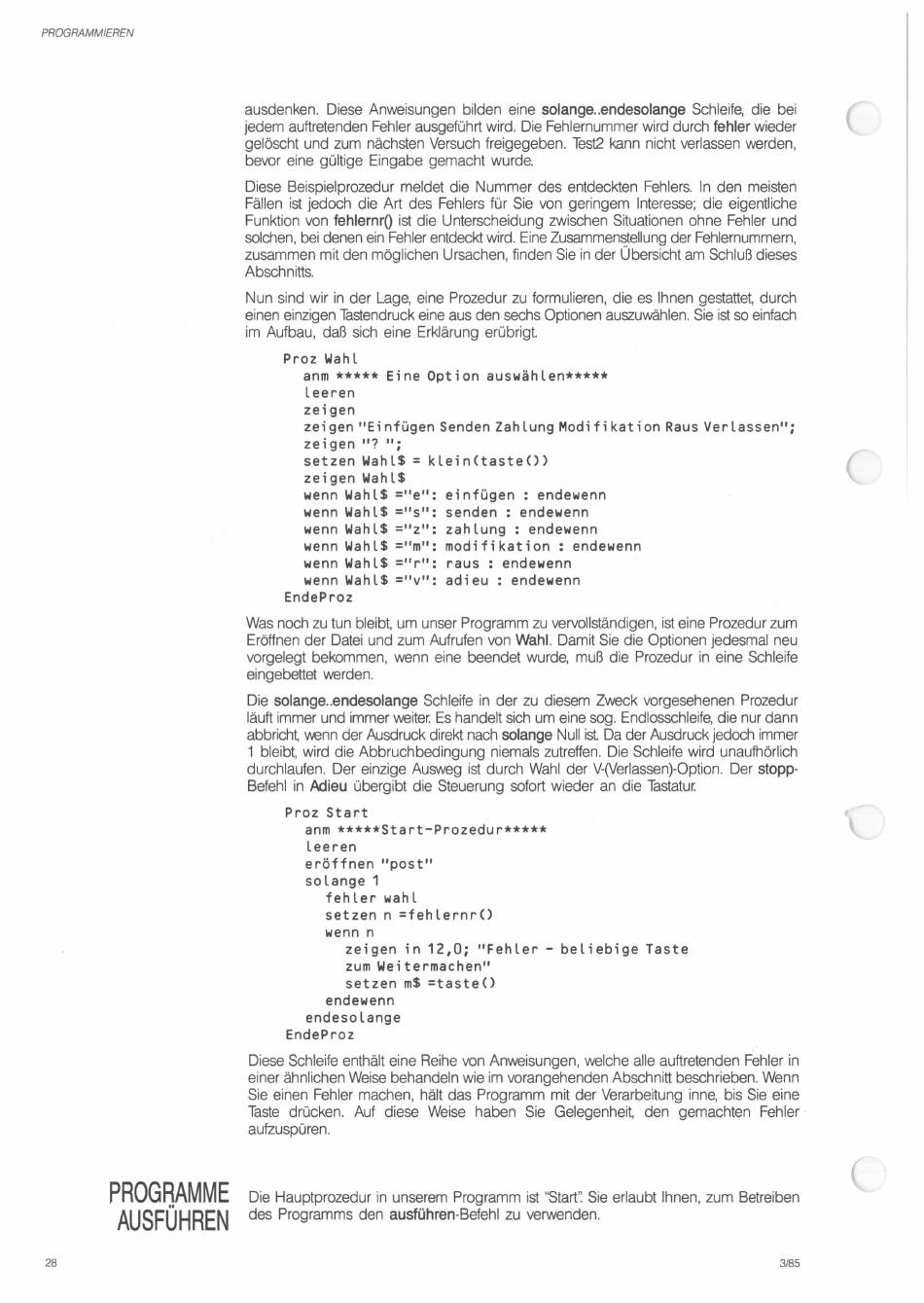 PROGRAMMIEREN

ausdenken. Diese Anweisungen bilden eine solange..endesolange Schleife, die bei jedem auftretenden Fehler ausgeführt wird. Die Fehlernummer wird durch fehler wieder gelöscht und zum nächsten Versuch freigegeben. Test2 kann nicht verlassen werden, bevor eine gültige Eingabe gemacht wurde.

Diese Beispielprozedur meldet die Nummer des entdeckten Fehlers. In den meisten Fällen ist jedoch die Art des Fehlers für Sie von geringem Interesse; die eigentliche Funktion von fehlernr() ist die Unterscheidung zwischen Situationen ohne Fehler und solchen, bei denen ein Fehler entdeckt wird. Eine Zusammenstellung der Fehlernummern, zusammen mit den möglichen Ursachen, finden Sie in der Übersicht am Schluß dieses Abschnitts.

Nun sind wir in der Lage, eine Prozedur zu formulieren, die es Ihnen gestattet, durch einen einzigen Tastendruck eine aus den sechs Optionen auszuwählen. Sie ist so einfach im Aufbau, daß sich eine Erklärung erübrigt.

Proz Wahl
anm ***** Eine Option auswählen*****
leeren
zeigen
zeigen "Einfügen Senden Zahlung Modifikation Raus Verlassen";
zeigen "? ";
setzen Wahl$ = klein(taste())
zeigen Wahl$
wenn Wahl$ ="e": einfügen : endewenn
wenn Wahl$ ="s": senden : endewenn
wenn Wahl$ ="z": zahlung : endewenn
wenn Wahl$ ="m": modifikation : endewenn
wenn Wahl$ ="r": raus : endewenn
wenn Wahl$ ="v": adieu : endewenn
EndeProz

Was noch zu tun bleibt, um unser Programm zu vervollständigen, ist eine Prozedur zum Eröffnen der Datei und zum Aufrufen von Wahl. Damit Sie die Optionen jedesmal neu vorgelegt bekommen, wenn eine beendet wurde, muß die Prozedur in eine Schleife eingebettet werden.

Die solange..endesolange Schleife in der zu diesem Zweck vorgesehenen Prozedur läuft immer und immer weiter. Es handelt sich um eine sog. Endlosschleife, die nur dann abbricht, wenn der Ausdruck direkt nach solange Null ist. Da der Ausdruck jedoch immer 1 bleibt, wird die Abbruchbedingung niemals zutreffen. Die Schleife wird unaufhörlich durchlaufen. Der einzige Ausweg ist durch Wahl der V-(Verlassen)-Option. Der stopp-Befehl in Adieu übergibt die Steuerung sofort wieder an die Tastatur.

Proz Start
anm *****Start-Prozedur*****
leeren
eröffnen "post"
solange 1
fehler wahl
setzen n =fehlernr()
wenn n
zeigen in 12,0; "Fehler - beliebige Taste
zum Weitermachen"
setzen m$ =taste()
endewenn
endesolange
EndeProz

Diese Schleife enthält eine Reihe von Anweisungen, welche alle auftretenden Fehler in einer ähnlichen Weise behandeln wie im vorangehenden Abschnitt beschrieben. Wenn Sie einen Fehler machen, hält das Programm mit der Verarbeitung inne, bis Sie eine Taste drücken. Auf diese Weise haben Sie Gelegenheit, den gemachten Fehler aufzuspüren.

PROGRAMME AUSFÜHREN

Die Hauptprozedur in unserem Programm ist "Start". Sie erlaubt Ihnen, zum Betreiben des Programms den ausführen-Befehl zu verwenden.

28

3/85